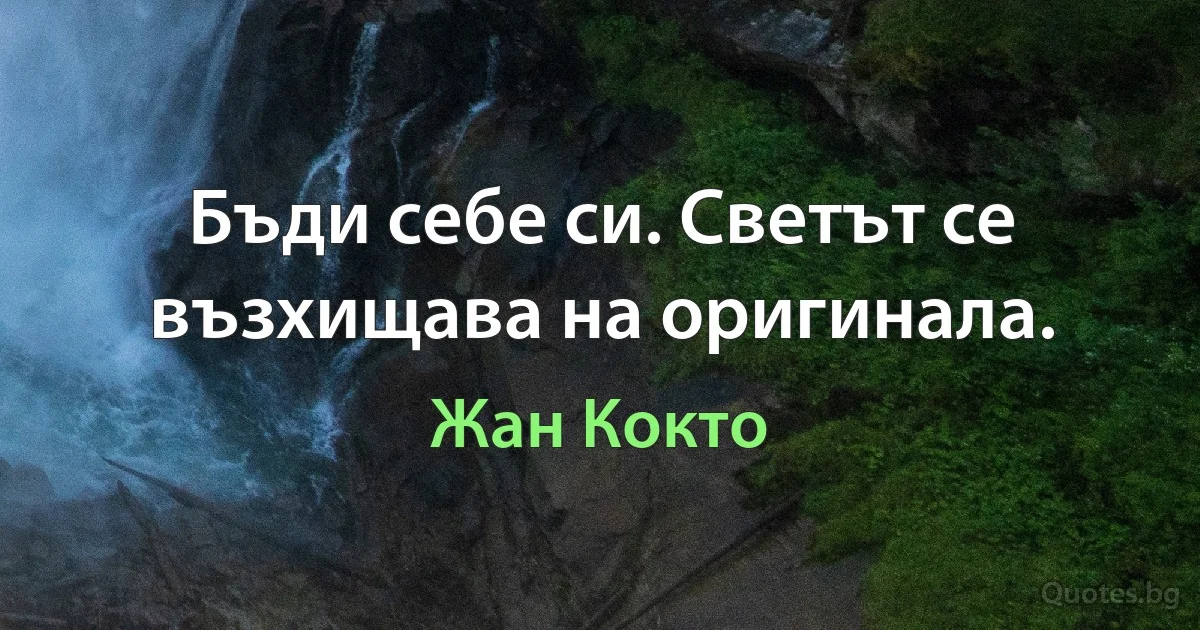 Бъди себе си. Светът се възхищава на оригинала.

Жан Кокто

Quotes.bg